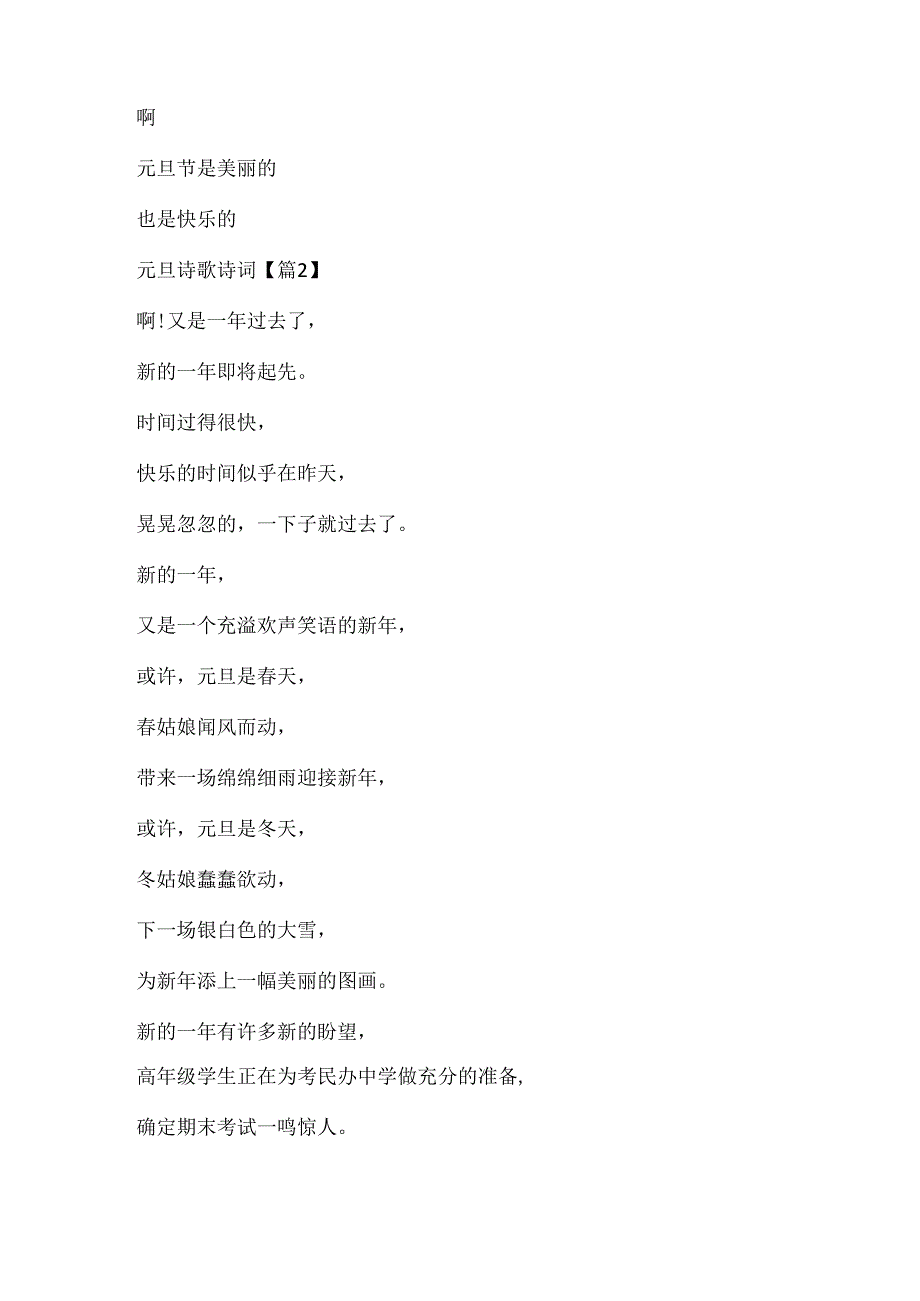 啊

元旦节是美丽的

也是快乐的

元旦诗歌诗词【篇2】

啊!又是一年过去了,

新的一年即将起先。

时间过得很快,

快乐的时间似乎在昨天,

晃晃忽忽的,一下子就过去了。

新的一年,

又是一个充溢欢声笑语的新年,

或许,元旦是春天,

春姑娘闻风而动,

带来一场绵绵细雨迎接新年,

或许,元旦是冬天,

冬姑娘蠢蠢欲动,

下一场银白色的大雪,

为新年添上一幅美丽的图画。

新的一年有许多新的盼望,

高年级学生正在为考民办中学做充分的准备,

确定期末考试一鸣惊人。